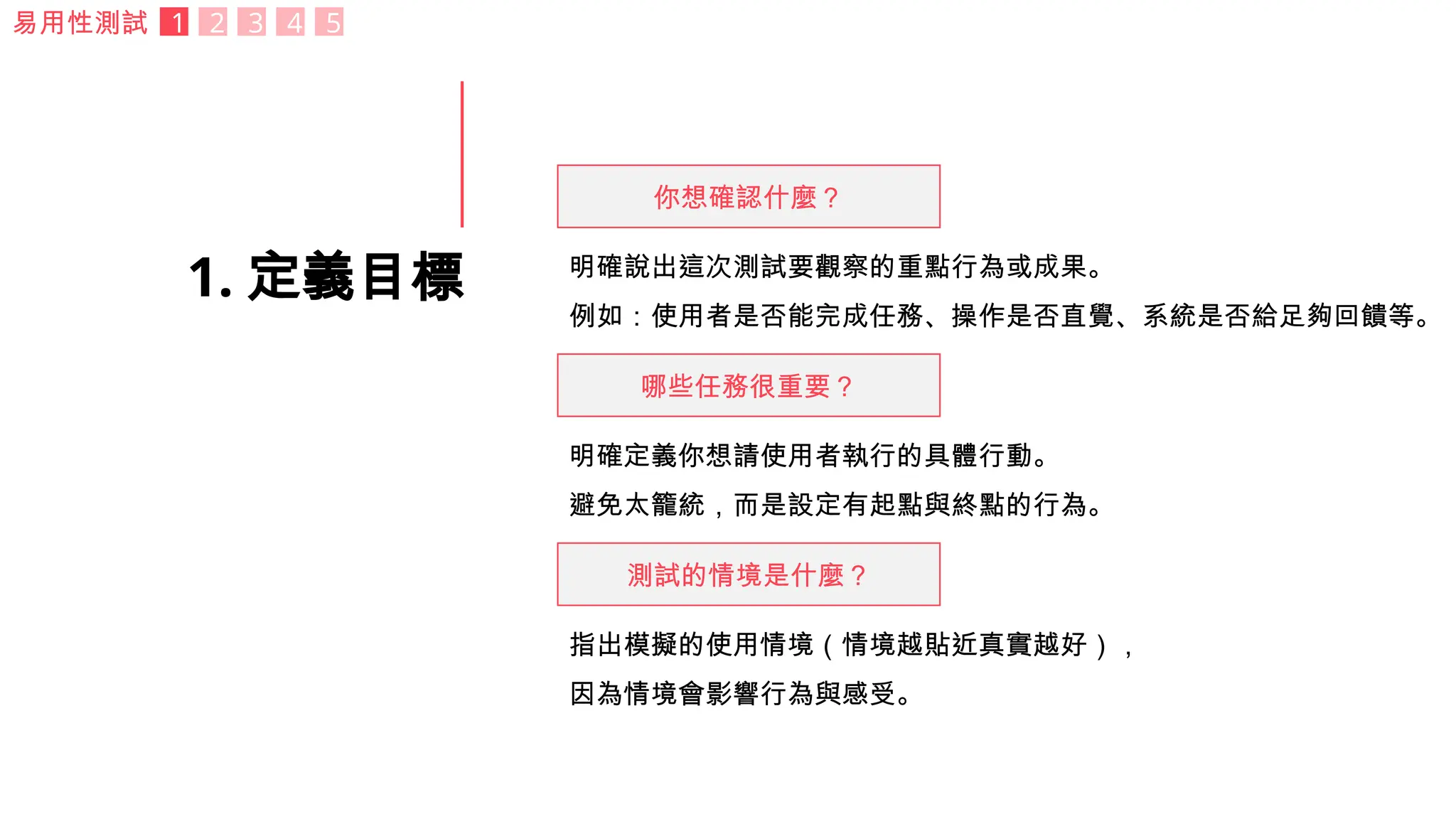 易用性測試 1 2 3 4 5

1. 定義目標

你想確認什麼？

明確說出這次測試要觀察的重點行為或成果。

例如：使用者是否能完成任務、操作是否直覺、系統是否給足夠回饋等。

哪些任務很重要？

明確定義你想請使用者執行的具體行動。

避免太籠統，而是設定有起點與終點的行為。

測試的情境是什麼？

指出模擬的使用情境（情境越貼近真實越好），

因為情境會影響行為與感受。